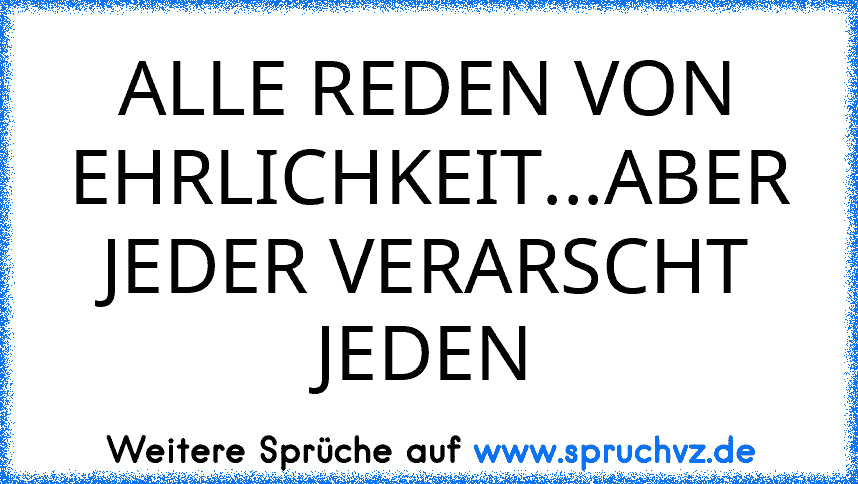 ALLE REDEN VON EHRLICHKEIT...ABER JEDER VERARSCHT JEDEN

Weitere Sprüche auf www.spruchvz.de